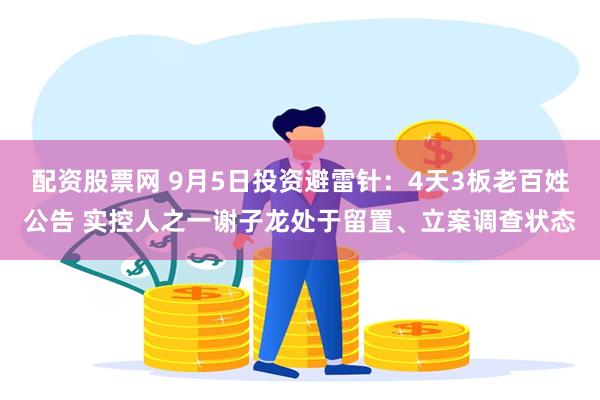 配资股票网 9月5日投资避雷针：4天3板老百姓公告 实控人之一谢子龙处于留置、立案调查状态